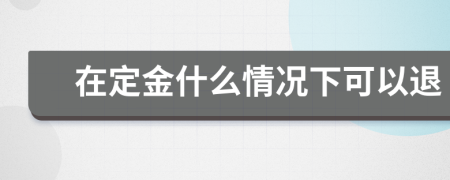 在定金什么情况下可以退